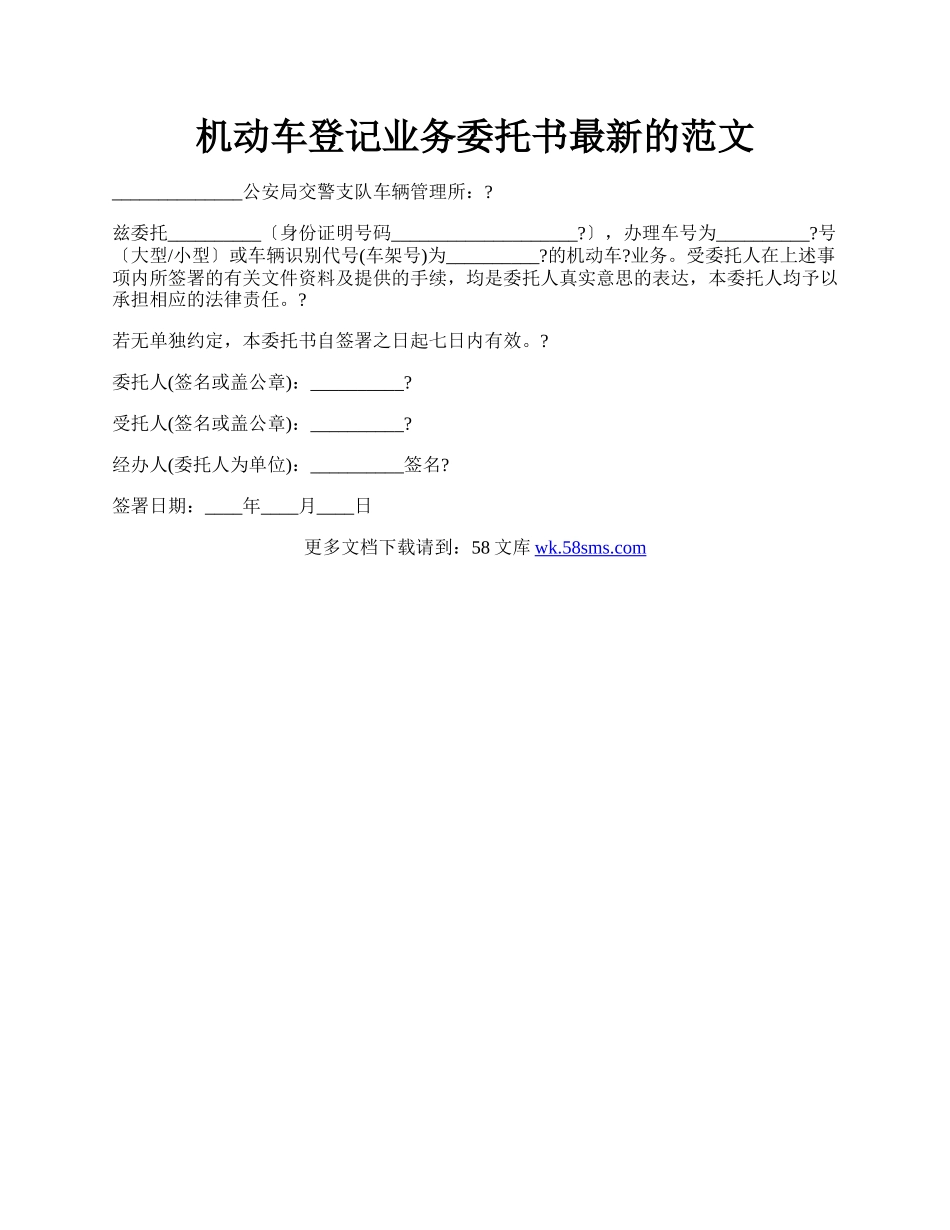 机动车登记业务委托书最新的范文

______________公安局交警支队车辆管理所：?

兹委托__________〔身份证明号码____________________?〕，办理车号为__________?号〔大型/小型〕或车辆识别代号(车架号)为__________?的机动车?业务。受委托人在上述事项内所签署的有关文件资料及提供的手续，均是委托人真实意思的表达，本委托人均予以承担相应的法律责任。?

若无单独约定，本委托书自签署之日起七日内有效。?

委托人(签名或盖公章)：__________?

受托人(签名或盖公章)：__________?

经办人(委托人为单位)：__________签名?

签署日期：____年____月____日

更多文档下载请到：58 文库 wk.58sms.com